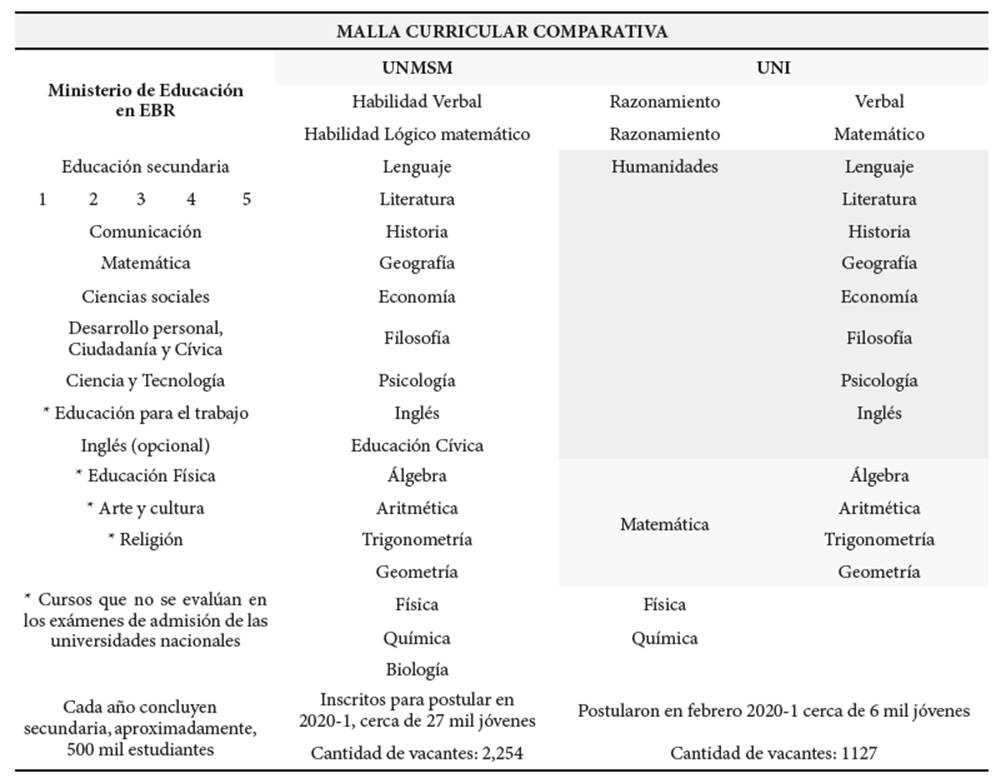 MALLA CURRICULAR COMPARATIVA

| Ministerio de Educación en EBR | UNMSM | UNI | |
|---|---|---|---|
| | Habilidad Verbal | Razonamiento | Verbal |
| | Habilidad Lógico matemático | Razonamiento | Matemático |
| Educación secundaria | Lenguaje | Humanidades | Lenguaje |
| 1 2 3 4 5 | Literatura | | Literatura |
| Comunicación | Historia | | Historia |
| Matemática | Geografía | | Geografía |
| Ciencias sociales | Economía | | Economía |
| Desarrollo personal, Ciudadanía y Cívica | Filosofía | | Filosofía |
| Ciencia y Tecnología | Psicología | | Psicología |
| * Educación para el trabajo | Inglés | | Inglés |
| Inglés (opcional) | Educación Cívica | | |
| * Educación Física | Álgebra | Matemática | Álgebra |
| * Arte y cultura | Aritmética | | Aritmética |
| * Religión | Trigonometría | | Trigonometría |
| | Geometría | | Geometría |
| * Cursos que no se evalúan en los exámenes de admisión de las universidades nacionales | Física | Física | |
| | Química | Química | |
| | Biología | | |
| Cada año concluyen secundaria, aproximadamente, 500 mil estudiantes | Inscritos para postular en 2020-1, cerca de 27 mil jóvenes | Postularon en febrero 2020-1 cerca de 6 mil jóvenes | |
| | Cantidad de vacantes: 2,254 | Cantidad de vacantes: 1127 | |